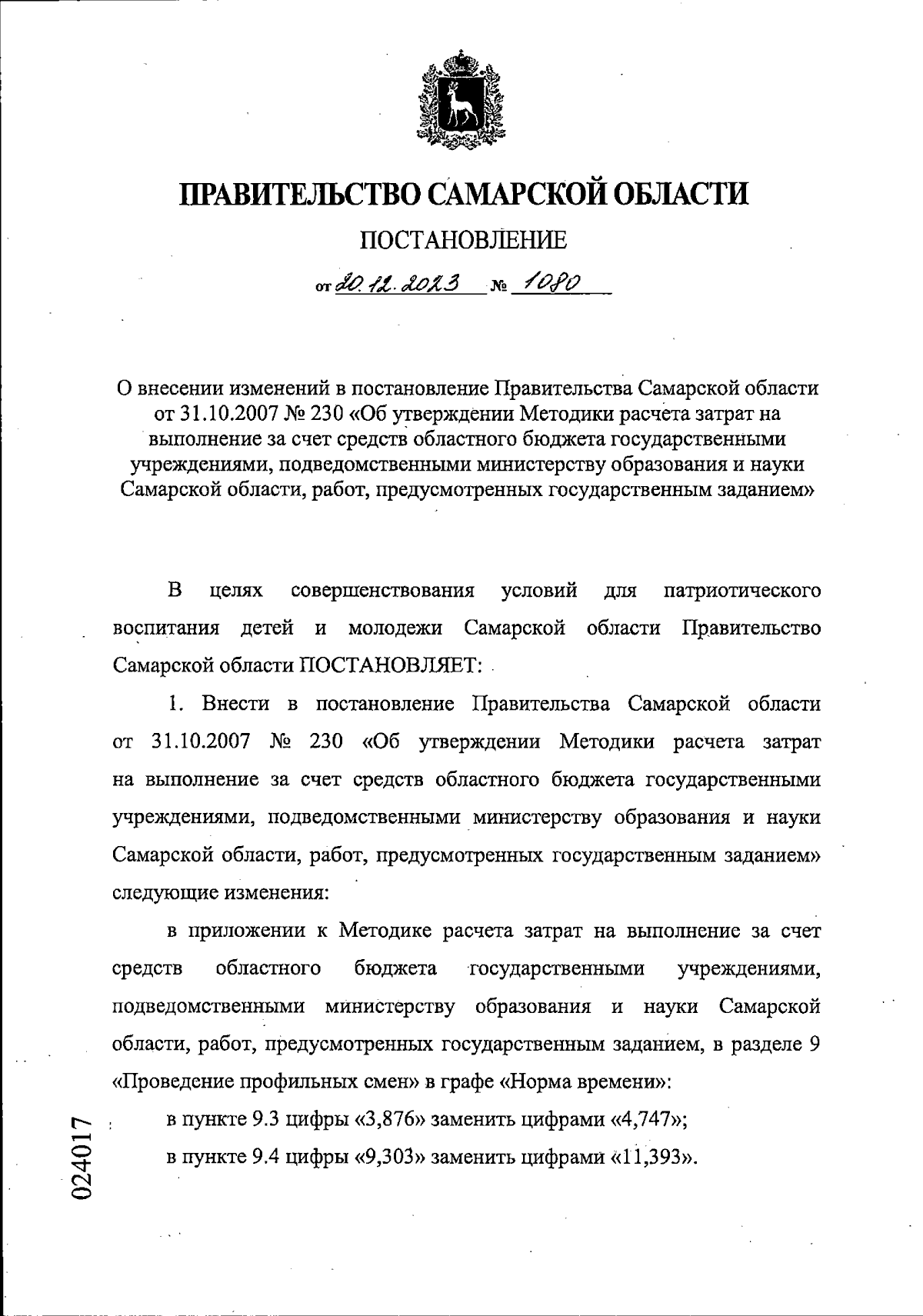 ПРАВИТЕЛЬСТВО САМАРСКОЙ ОБЛАСТИ

ПОСТАНОВЛЕНИЕ

от 20.12.2023 № 1080

О внесении изменений в постановление Правительства Самарской области от 31.10.2007 № 230 «Об утверждении Методики расчета затрат на выполнение за счет средств областного бюджета государственными учреждениями, подведомственными министерству образования и науки Самарской области, работ, предусмотренных государственным заданием»

В целях совершенствования условий для патриотического воспитания детей и молодежи Самарской области Правительство Самарской области ПОСТАНОВЛЯЕТ:

1. Внести в постановление Правительства Самарской области от 31.10.2007 № 230 «Об утверждении Методики расчета затрат на выполнение за счет средств областного бюджета государственными учреждениями, подведомственными министерству образования и науки Самарской области, работ, предусмотренных государственным заданием» следующие изменения:

в приложении к Методике расчета затрат на выполнение за счет средств областного бюджета государственными учреждениями, подведомственными министерству образования и науки Самарской области, работ, предусмотренных государственным заданием, в разделе 9 «Проведение профильных смен» в графе «Норма времени»:

в пункте 9.3 цифры «3,876» заменить цифрами «4,747»;

в пункте 9.4 цифры «9,303» заменить цифрами «11,393».

024017